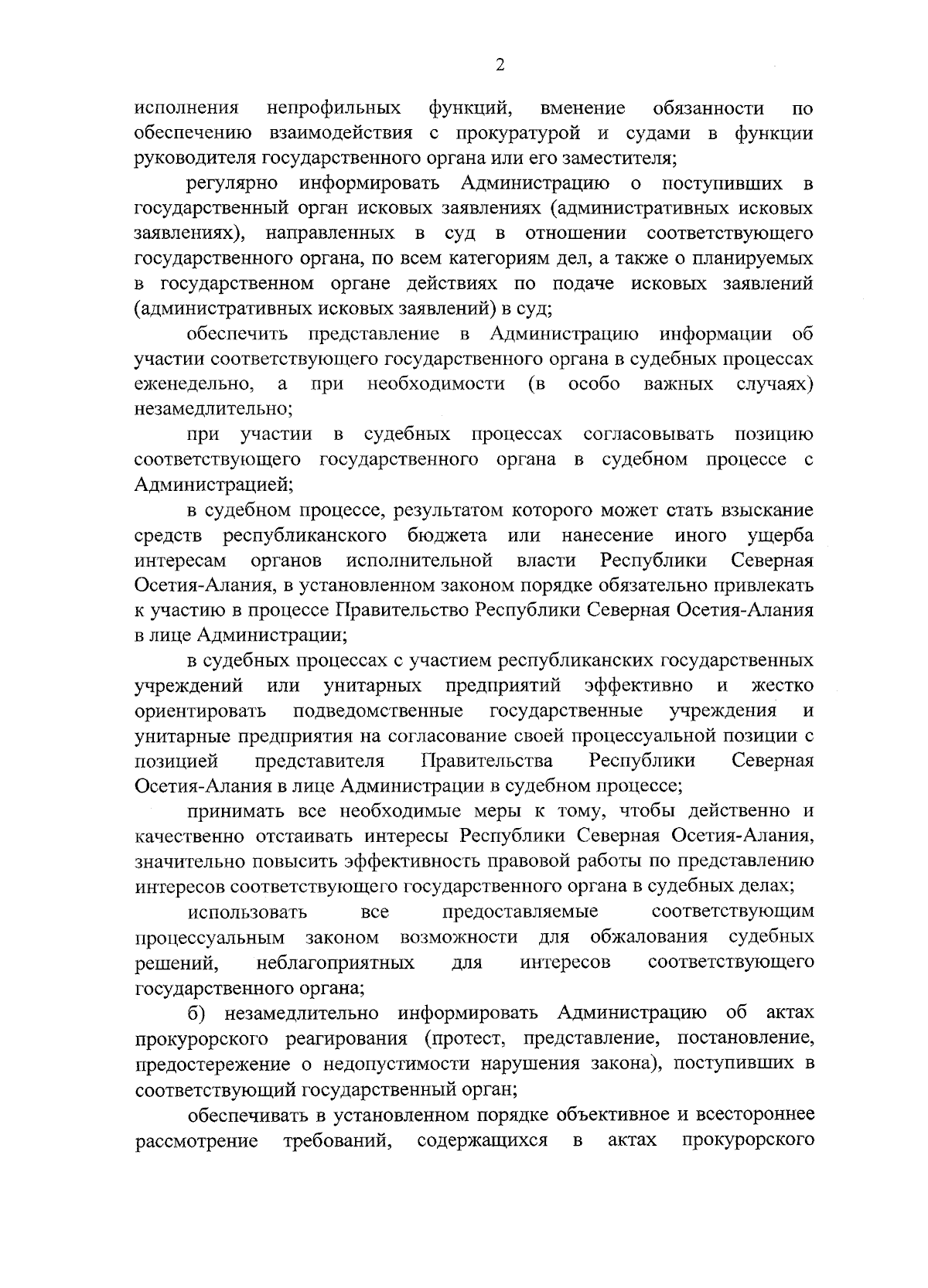 2

исполнения непрофильных функций, вменение обязанности по обеспечению взаимодействия с прокуратурой и судами в функции руководителя государственного органа или его заместителя;

регулярно информировать Администрацию о поступивших в государственный орган исковых заявлениях (административных исковых заявлениях), направленных в суд в отношении соответствующего государственного органа, по всем категориям дел, а также о планируемых в государственном органе действиях по подаче исковых заявлений (административных исковых заявлений) в суд;

обеспечить представление в Администрацию информации об участии соответствующего государственного органа в судебных процессах еженедельно, а при необходимости (в особо важных случаях) незамедлительно;

при участии в судебных процессах согласовывать позицию соответствующего государственного органа в судебном процессе с Администрацией;

в судебном процессе, результатом которого может стать взыскание средств республиканского бюджета или нанесение иного ущерба интересам органов исполнительной власти Республики Северная Осетия-Алания, в установленном законом порядке обязательно привлекать к участию в процессе Правительство Республики Северная Осетия-Алания в лице Администрации;

в судебных процессах с участием республиканских государственных учреждений или унитарных предприятий эффективно и жестко ориентировать подведомственные государственные учреждения и унитарные предприятия на согласование своей процессуальной позиции с позицией представителя Правительства Республики Северная Осетия-Алания в лице Администрации в судебном процессе;

принимать все необходимые меры к тому, чтобы действенно и качественно отстаивать интересы Республики Северная Осетия-Алания, значительно повысить эффективность правовой работы по представлению интересов соответствующего государственного органа в судебных делах;

использовать все предоставляемые соответствующим процессуальным законом возможности для обжалования судебных решений, неблагоприятных для интересов соответствующего государственного органа;

б) незамедлительно информировать Администрацию об актах прокурорского реагирования (протест, представление, постановление, предостережение о недопустимости нарушения закона), поступивших в соответствующий государственный орган;

обеспечивать в установленном порядке объективное и всестороннее рассмотрение требований, содержащихся в актах прокурорского